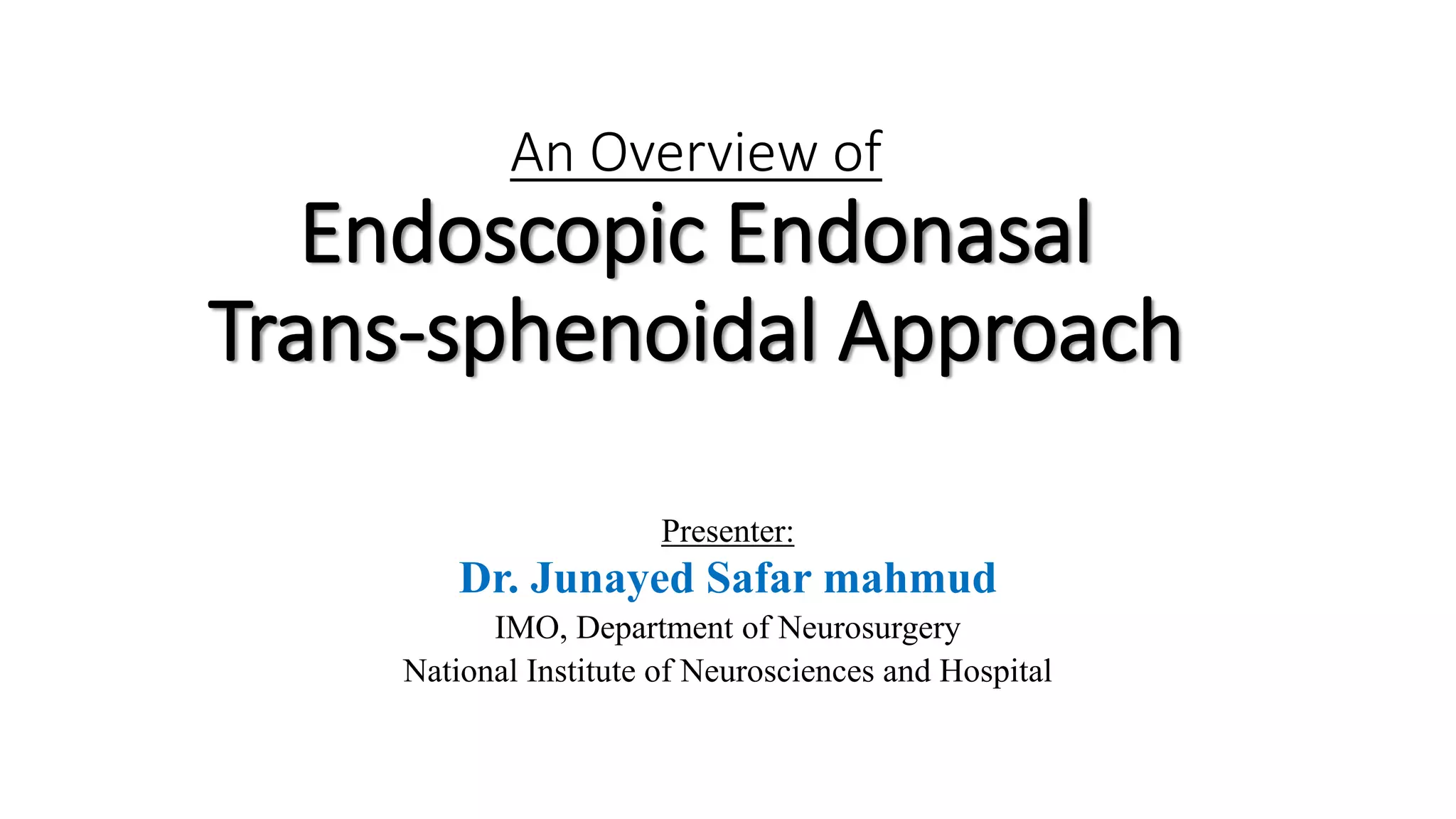 An Overview of
Endoscopic Endonasal Trans-sphenoidal Approach

Presenter:
Dr. Junayed Safar mahmud
IMO, Department of Neurosurgery
National Institute of Neurosciences and Hospital